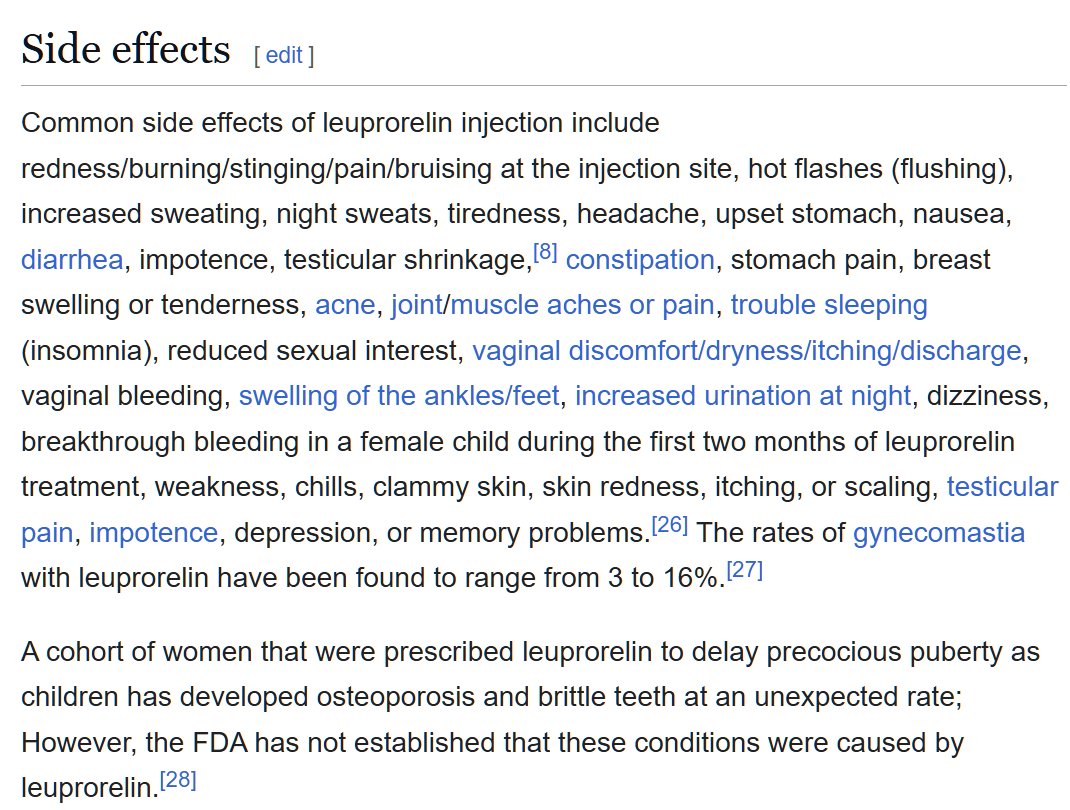 Side effects [ edit ]

Common side effects of leuprorelin injection include redness/burning/stinging/pain/bruising at the injection site, hot flashes (flushing), increased sweating, night sweats, tiredness, headache, upset stomach, nausea, diarrhea, impotence, testicular shrinkage,[8] constipation, stomach pain, breast swelling or tenderness, acne, joint/muscle aches or pain, trouble sleeping (insomnia), reduced sexual interest, vaginal discomfort/dryness/itching/discharge, vaginal bleeding, swelling of the ankles/feet, increased urination at night, dizziness, breakthrough bleeding in a female child during the first two months of leuprorelin treatment, weakness, chills, clammy skin, skin redness, itching, or scaling, testicular pain, impotence, depression, or memory problems.[26] The rates of gynecomastia with leuprorelin have been found to range from 3 to 16%.[27]

A cohort of women that were prescribed leuprorelin to delay precocious puberty as children has developed osteoporosis and brittle teeth at an unexpected rate; However, the FDA has not established that these conditions were caused by leuprorelin.[28]